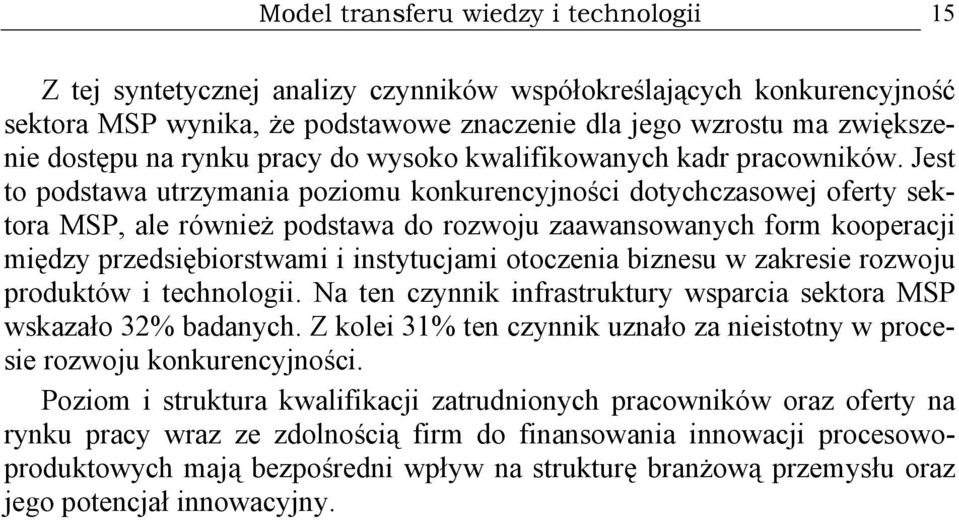 Model transferu wiedzy i technologii 15

Z tej syntetycznej analizy czynników współokreślających konkurencyjność sektora MSP wynika, że podstawowe znaczenie dla jego wzrostu ma zwiększenie dostępu na rynku pracy do wysoko kwalifikowanych kadr pracowników. Jest to podstawa utrzymania poziomu konkurencyjności dotychczasowej oferty sektora MSP, ale również podstawa do rozwoju zaawansowanych form kooperacji między przedsiębiorstwami i instytucjami otoczenia biznesu w zakresie rozwoju produktów i technologii. Na ten czynnik infrastruktury wsparcia sektora MSP wskazało 32% badanych. Z kolei 31% ten czynnik uznało za nieistotny w procesie rozwoju konkurencyjności.

Poziom i struktura kwalifikacji zatrudnionych pracowników oraz oferty na rynku pracy wraz ze zdolnością firm do finansowania innowacji procesowo-produktowych mają bezpośredni wpływ na strukturę branżową przemysłu oraz jego potencjał innowacyjny.